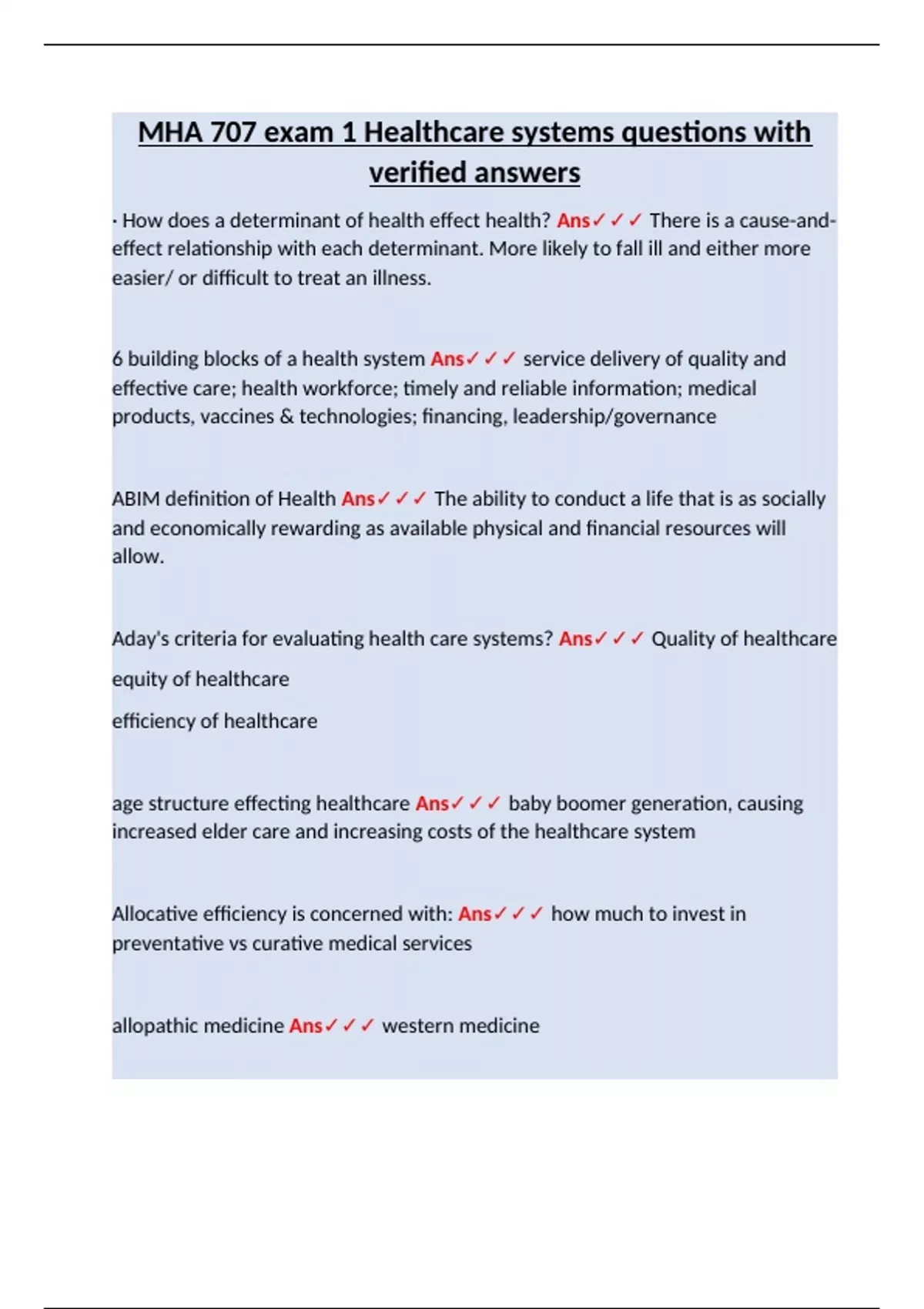 MHA 707 exam 1 Healthcare systems questions with verified answers

· How does a determinant of health effect health? Ans✓✓✓ There is a cause-and-effect relationship with each determinant. More likely to fall ill and either more easier/ or difficult to treat an illness.

6 building blocks of a health system Ans✓✓✓ service delivery of quality and effective care; health workforce; timely and reliable information; medical products, vaccines & technologies; financing, leadership/governance

ABIM definition of Health Ans✓✓✓ The ability to conduct a life that is as socially and economically rewarding as available physical and financial resources will allow.

Aday's criteria for evaluating health care systems? Ans✓✓✓ Quality of healthcare

equity of healthcare

efficiency of healthcare

age structure effecting healthcare Ans✓✓✓ baby boomer generation, causing increased elder care and increasing costs of the healthcare system

Allocative efficiency is concerned with: Ans✓✓✓ how much to invest in preventative vs curative medical services

allopathic medicine Ans✓✓✓ western medicine